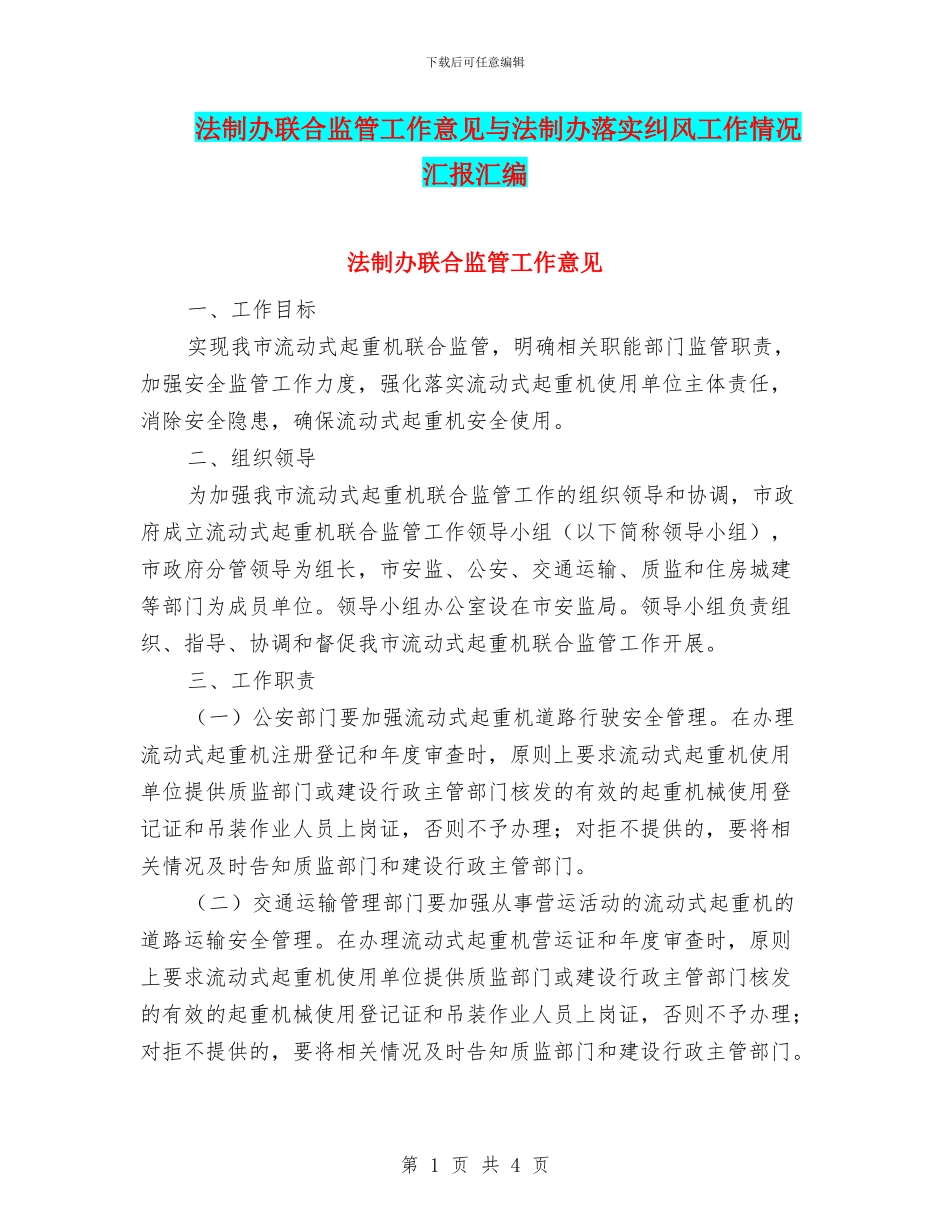 下载后可任意编辑

法制办联合监管工作意见与法制办落实纠风工作情况汇报汇编

法制办联合监管工作意见

一、工作目标

实现我市流动式起重机联合监管，明确相关职能部门监管职责，加强安全监管工作力度，强化落实流动式起重机使用单位主体责任，消除安全隐患，确保流动式起重机安全使用。

二、组织领导

为加强我市流动式起重机联合监管工作的组织领导和协调，市政府成立流动式起重机联合监管工作领导小组（以下简称领导小组），市政府分管领导为组长，市安监、公安、交通运输、质监和住房城建等部门为成员单位。领导小组办公室设在市安监局。领导小组负责组织、指导、协调和督促我市流动式起重机联合监管工作开展。

三、工作职责

（一）公安部门要加强流动式起重机道路行驶安全管理。在办理流动式起重机注册登记和年度审查时，原则上要求流动式起重机使用单位提供质监部门或建设行政主管部门核发的有效的起重机械使用登记证和吊装作业人员上岗证，否则不予办理；对拒不提供的，要将相关情况及时告知质监部门和建设行政主管部门。

（二）交通运输管理部门要加强从事营运活动的流动式起重机的道路运输安全管理。在办理流动式起重机营运证和年度审查时，原则上要求流动式起重机使用单位提供质监部门或建设行政主管部门核发的有效的起重机械使用登记证和吊装作业人员上岗证，否则不予办理；对拒不提供的，要将相关情况及时告知质监部门和建设行政主管部门。

第 1 页 共 4 页